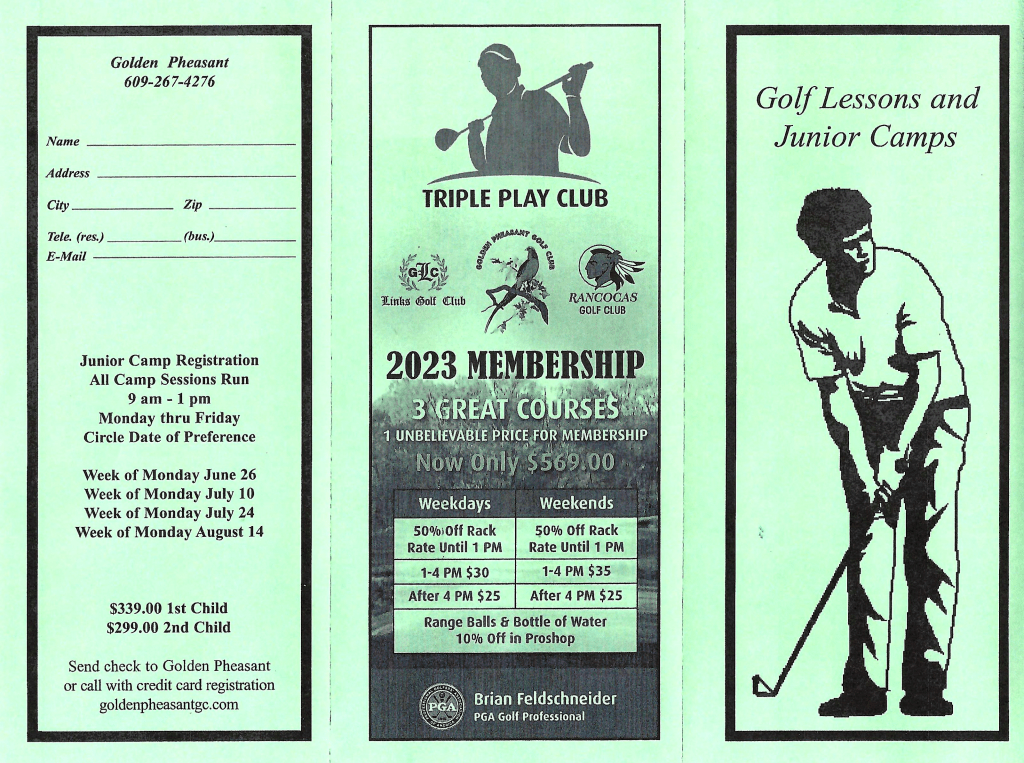 Golden Pheasant
609-267-4276

Name

Address

City Zip

Tele. (res.) (bus.)
E-Mail

Junior Camp Registration
All Camp Sessions Run
9 am - 1 pm
Monday thru Friday
Circle Date of Preference

Week of Monday June 26
Week of Monday July 10
Week of Monday July 24
Week of Monday August 14

$339.00 1st Child
$299.00 2nd Child

Send check to Golden Pheasant or call with credit card registration
goldenpheasantgc.com

TRIPLE PLAY CLUB

GLC
Links Golf Club

GOLDEN PHEASANT GOLF CLUB

RANCOCAS
GOLF CLUB

2023 MEMBERSHIP
3 GREAT COURSES
1 UNBELIEVABLE PRICE FOR MEMBERSHIP
Now Only $569.00

| Weekdays | Weekends |
|---|---|
| 50% Off Rack Rate Until 1 PM | 50% Off Rack Rate Until 1 PM |
| 1-4 PM $30 | 1-4 PM $35 |
| After 4 PM $25 | After 4 PM $25 |
| Range Balls & Bottle of Water 10% Off in Proshop | |

PGA
Brian Feldschneider
PGA Golf Professional

Golf Lessons and
Junior Camps